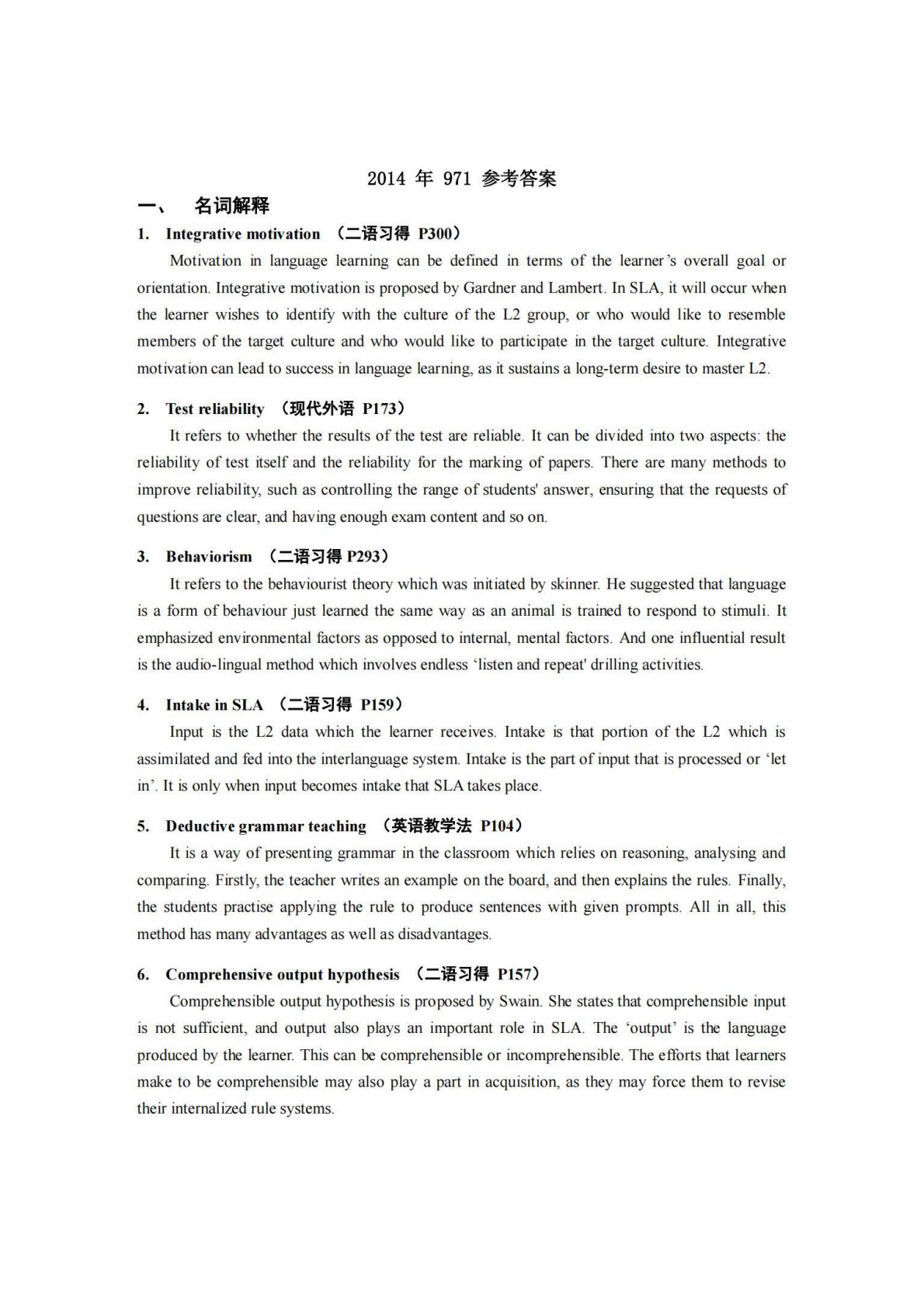 2014 年 971 参考答案

一、 名词解释

1. Integrative motivation （二语习得 P300）

Motivation in language learning can be defined in terms of the learner's overall goal or orientation. Integrative motivation is proposed by Gardner and Lambert. In SLA, it will occur when the learner wishes to identify with the culture of the L2 group, or who would like to resemble members of the target culture and who would like to participate in the target culture. Integrative motivation can lead to success in language learning, as it sustains a long-term desire to master L2.

2. Test reliability （现代外语 P173）

It refers to whether the results of the test are reliable. It can be divided into two aspects: the reliability of test itself and the reliability for the marking of papers. There are many methods to improve reliability, such as controlling the range of students' answer, ensuring that the requests of questions are clear, and having enough exam content and so on.

3. Behaviorism （二语习得 P293）

It refers to the behaviourist theory which was initiated by skinner. He suggested that language is a form of behaviour just learned the same way as an animal is trained to respond to stimuli. It emphasized environmental factors as opposed to internal, mental factors. And one influential result is the audio-lingual method which involves endless 'listen and repeat' drilling activities.

4. Intake in SLA （二语习得 P159）

Input is the L2 data which the learner receives. Intake is that portion of the L2 which is assimilated and fed into the interlanguage system. Intake is the part of input that is processed or 'let in'. It is only when input becomes intake that SLA takes place.

5. Deductive grammar teaching （英语教学法 P104）

It is a way of presenting grammar in the classroom which relies on reasoning, analysing and comparing. Firstly, the teacher writes an example on the board, and then explains the rules. Finally, the students practise applying the rule to produce sentences with given prompts. All in all, this method has many advantages as well as disadvantages.

6. Comprehensive output hypothesis （二语习得 P157）

Comprehensible output hypothesis is proposed by Swain. She states that comprehensible input is not sufficient, and output also plays an important role in SLA. The 'output' is the language produced by the learner. This can be comprehensible or incomprehensible. The efforts that learners make to be comprehensible may also play a part in acquisition, as they may force them to revise their internalized rule systems.